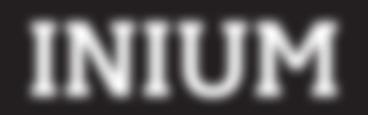 INIUM